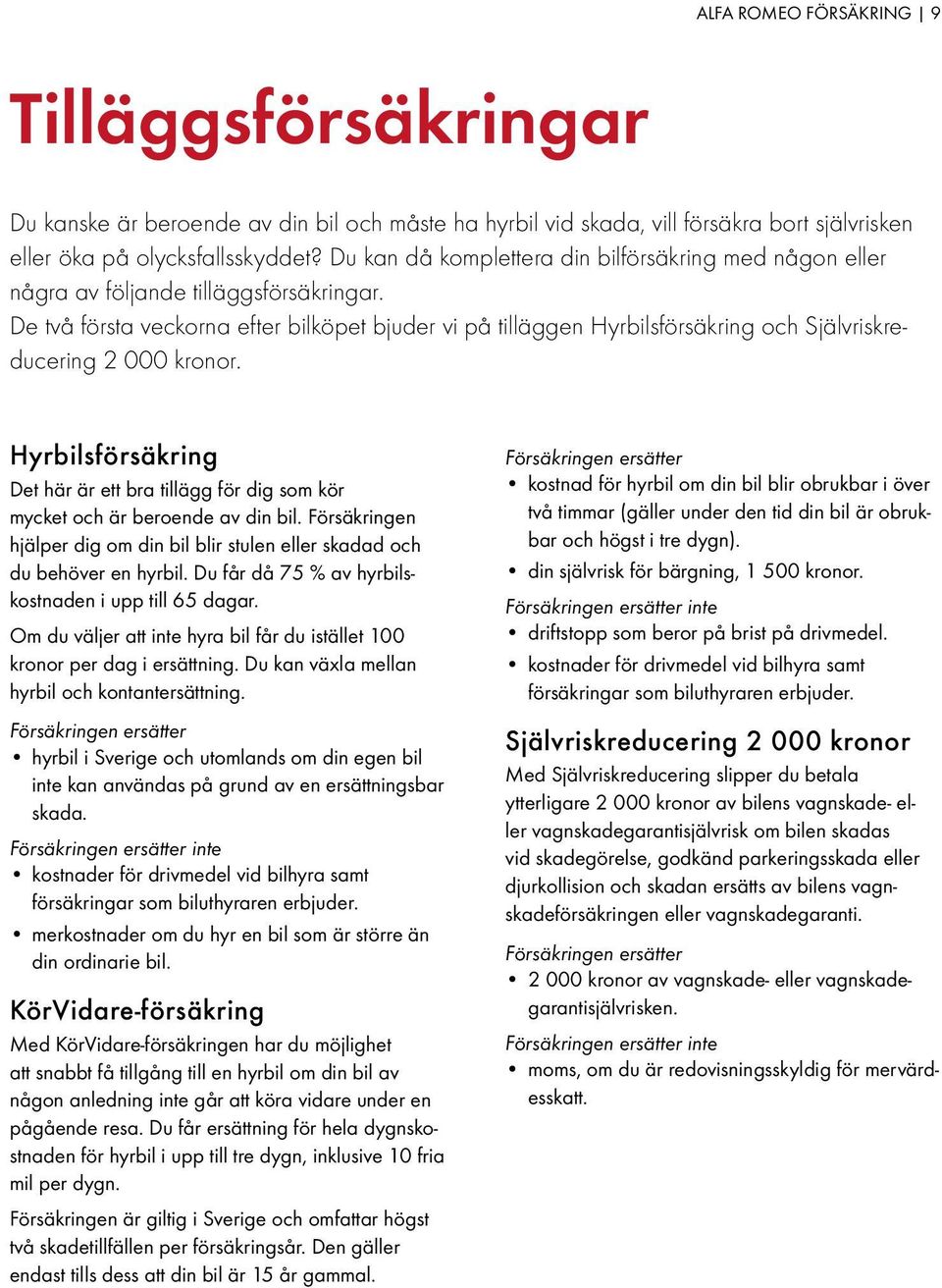 ALFA ROMEO FÖRSÄKRING | 9

Tilläggsförsäkringar

Du kanske är beroende av din bil och måste ha hyrbil vid skada, vill försäkra bort självrisken eller öka på olycksfallsskyddet? Du kan då komplettera din bilförsäkring med någon eller några av följande tilläggsförsäkringar.
De två första veckorna efter bilköpet bjuder vi på tilläggen Hyrbilsförsäkring och Självriskreducering 2 000 kronor.

Hyrbilsförsäkring

Det här är ett bra tillägg för dig som kör mycket och är beroende av din bil. Försäkringen hjälper dig om din bil blir stulen eller skadad och du behöver en hyrbil. Du får då 75 % av hyrbilskostnaden i upp till 65 dagar.

Om du väljer att inte hyra bil får du istället 100 kronor per dag i ersättning. Du kan växla mellan hyrbil och kontantersättning.

Försäkringen ersätter
• hyrbil i Sverige och utomlands om din egen bil inte kan användas på grund av en ersättningsbar skada.

Försäkringen ersätter inte
• kostnader för drivmedel vid bilhyra samt försäkringar som biluthyraren erbjuder.
• merkostnader om du hyr en bil som är större än din ordinarie bil.

KörVidare-försäkring

Med KörVidare-försäkringen har du möjlighet att snabbt få tillgång till en hyrbil om din bil av någon anledning inte går att köra vidare under en pågående resa. Du får ersättning för hela dygnskostnaden för hyrbil i upp till tre dygn, inklusive 10 fria mil per dygn.

Försäkringen är giltig i Sverige och omfattar högst två skadetillfällen per försäkringsår. Den gäller endast tills dess att din bil är 15 år gammal.

Försäkringen ersätter
• kostnad för hyrbil om din bil blir obrukbar i över två timmar (gäller under den tid din bil är obrukbar och högst i tre dygn).
• din självrisk för bärgning, 1 500 kronor.

Försäkringen ersätter inte
• driftstopp som beror på brist på drivmedel.
• kostnader för drivmedel vid bilhyra samt försäkringar som biluthyraren erbjuder.

Självriskreducering 2 000 kronor

Med Självriskreducering slipper du betala ytterligare 2 000 kronor av bilens vagnskade- eller vagnskadegarantisjälvrisk om bilen skadas vid skadegörelse, godkänd parkeringsskada eller djurkollision och skadan ersätts av bilens vagnskadeförsäkringen eller vagnskadegaranti.

Försäkringen ersätter
• 2 000 kronor av vagnskade- eller vagnskadegarantisjälvrisken.

Försäkringen ersätter inte
• moms, om du är redovisningsskyldig för mervärdesskatt.